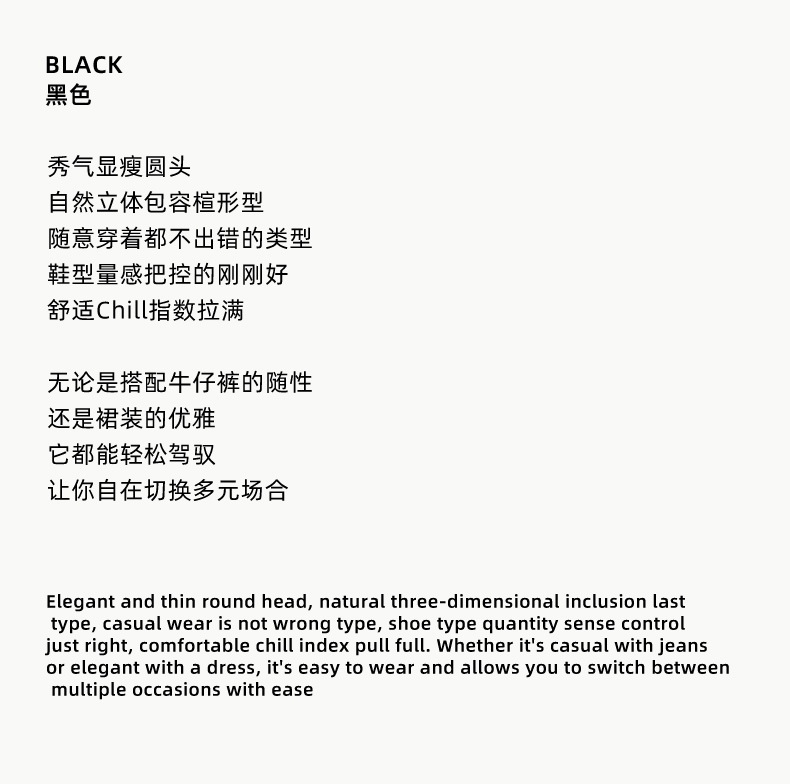 BLACK
黑色

秀气显瘦圆头
自然立体包容楦形型
随意穿着都不出错的类型
鞋型量感把控的刚刚好
舒适Chill指数拉满

无论是搭配牛仔裤的随性
还是裙装的优雅
它都能轻松驾驭
让你自在切换多元场合

Elegant and thin round head, natural three-dimensional inclusion last type, casual wear is not wrong type, shoe type quantity sense control just right, comfortable chill index pull full. Whether it's casual with jeans or elegant with a dress, it's easy to wear and allows you to switch between multiple occasions with ease